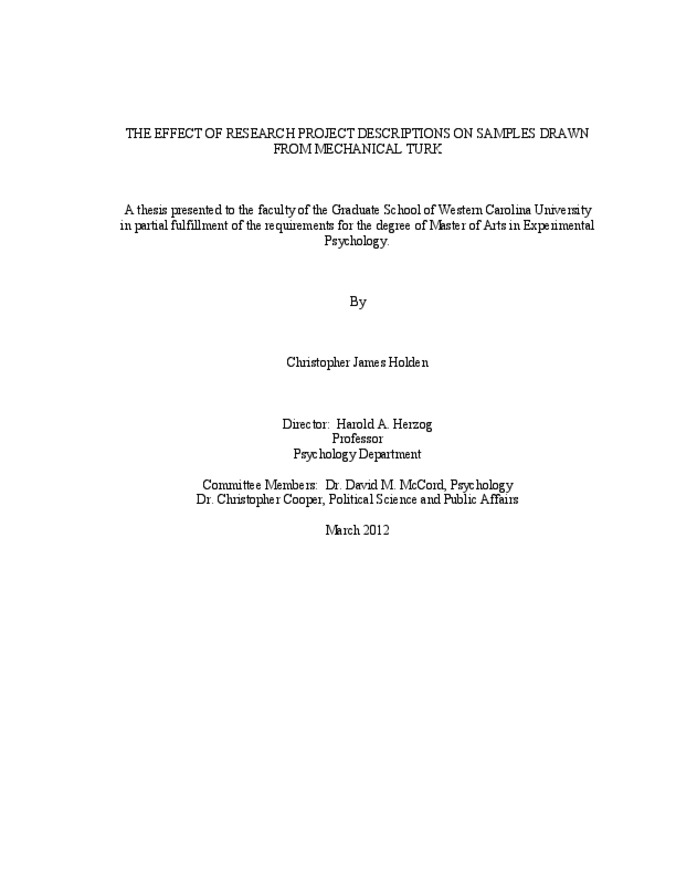 THE EFFECT OF RESEARCH PROJECT DESCRIPTIONS ON SAMPLES DRAWN FROM MECHANICAL TURK

A thesis presented to the faculty of the Graduate School of Western Carolina University in partial fulfillment of the requirements for the degree of Master of Arts in Experimental Psychology.

By

Christopher James Holden

Director: Harold A. Herzog
Professor
Psychology Department

Committee Members: Dr. David M. McCord, Psychology
Dr. Christopher Cooper, Political Science and Public Affairs

March 2012